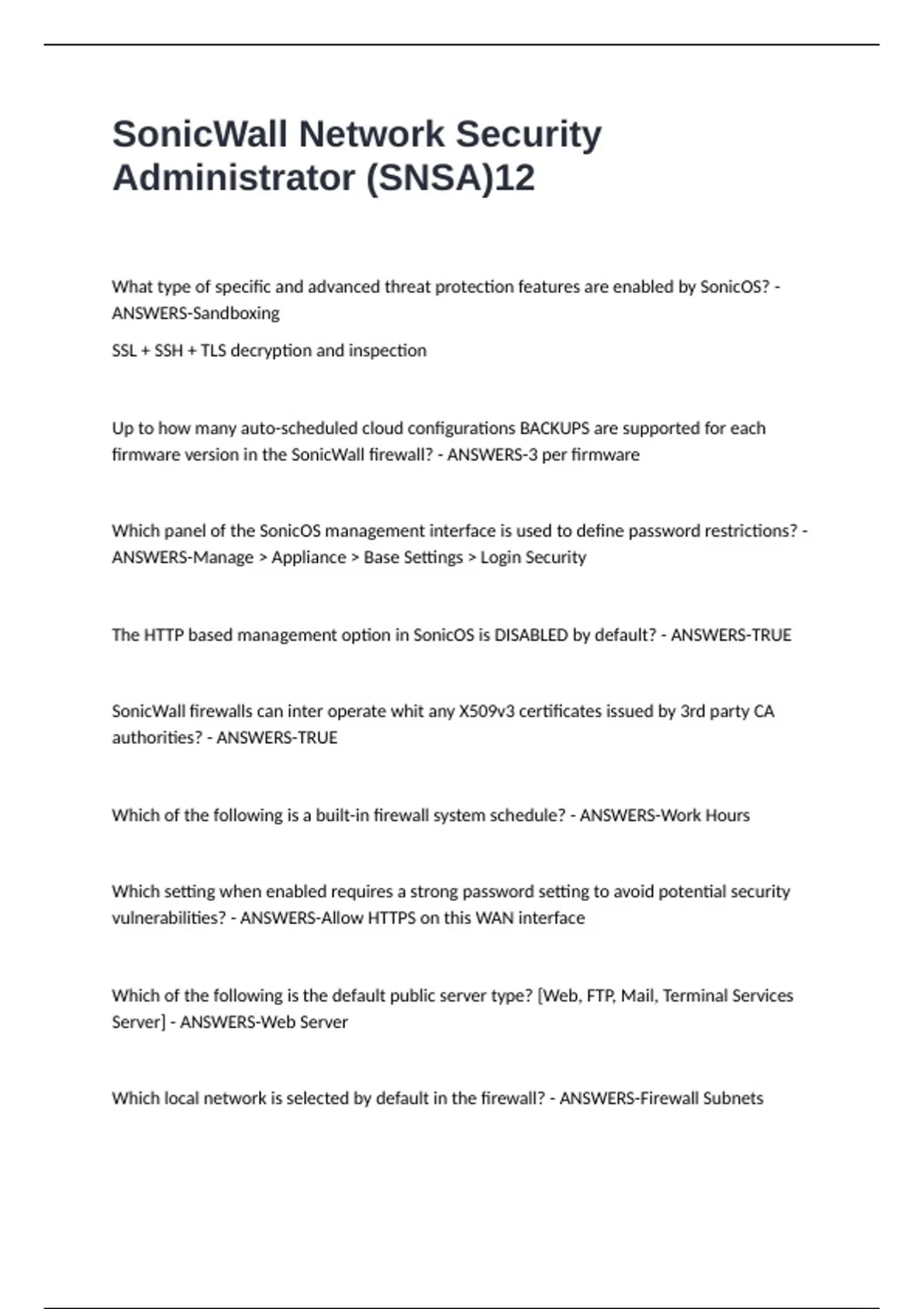 SonicWall Network Security Administrator (SNSA)12

What type of specific and advanced threat protection features are enabled by SonicOS? - ANSWERS-Sandboxing

SSL + SSH + TLS decryption and inspection

Up to how many auto-scheduled cloud configurations BACKUPS are supported for each firmware version in the SonicWall firewall? - ANSWERS-3 per firmware

Which panel of the SonicOS management interface is used to define password restrictions? - ANSWERS-Manage > Appliance > Base Settings > Login Security

The HTTP based management option in SonicOS is DISABLED by default? - ANSWERS-TRUE

SonicWall firewalls can inter operate whit any X509v3 certificates issued by 3rd party CA authorities? - ANSWERS-TRUE

Which of the following is a built-in firewall system schedule? - ANSWERS-Work Hours

Which setting when enabled requires a strong password setting to avoid potential security vulnerabilities? - ANSWERS-Allow HTTPS on this WAN interface

Which of the following is the default public server type? [Web, FTP, Mail, Terminal Services Server] - ANSWERS-Web Server

Which local network is selected by default in the firewall? - ANSWERS-Firewall Subnets